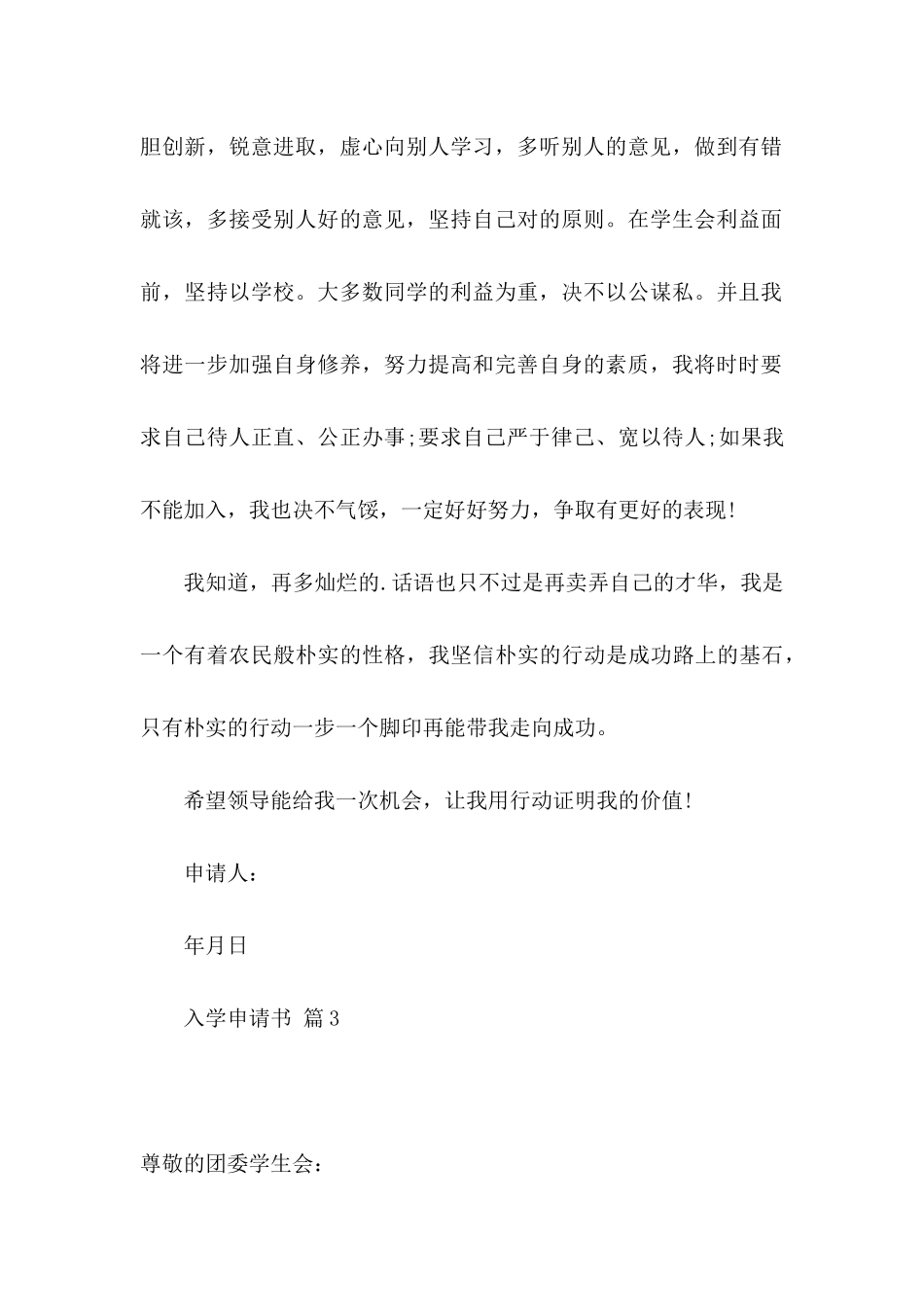 胆创新，锐意进取，虚心向别人学习，多听别人的意见，做到有错就该，多接受别人好的意见，坚持自己对的原则。在学生会利益面前，坚持以学校。大多数同学的利益为重，决不以公谋私。并且我将进一步加强自身修养，努力提高和完善自身的素质，我将时时要求自己待人正直、公正办事;要求自己严于律己、宽以待人;如果我不能加入，我也决不气馁，一定好好努力，争取有更好的表现!

我知道，再多灿烂的.话语也只不过是再卖弄自己的才华，我是一个有着农民般朴实的性格，我坚信朴实的行动是成功路上的基石，只有朴实的行动一步一个脚印再能带我走向成功。

希望领导能给我一次机会，让我用行动证明我的价值!

申请人：

年月日

入学申请书 篇3

尊敬的团委学生会：